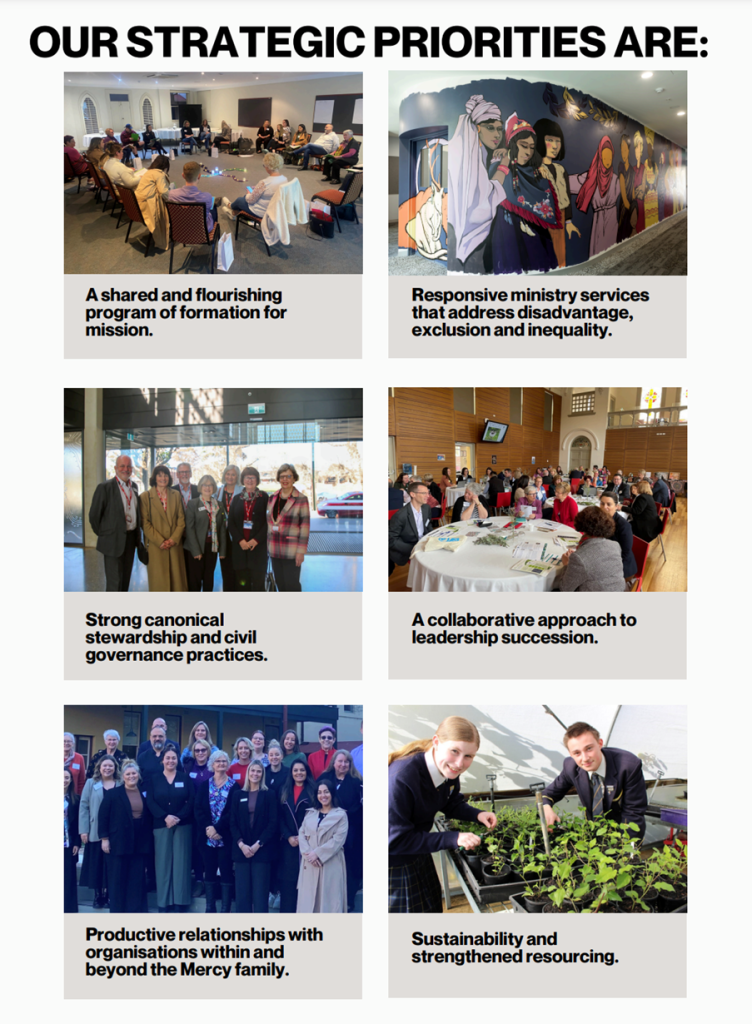 OUR STRATEGIC PRIORITIES ARE:

A shared and flourishing program of formation for mission.

Responsive ministry services that address disadvantage, exclusion and inequality.

Strong canonical stewardship and civil governance practices.

A collaborative approach to leadership succession.

Productive relationships with organisations within and beyond the Mercy family.

Sustainability and strengthened resourcing.